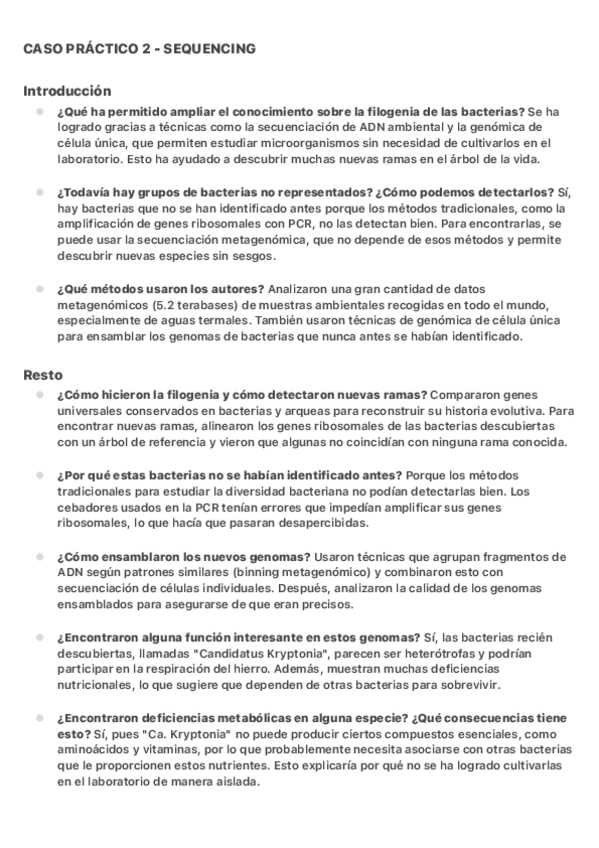 CASO PRÁCTICO 2 - SEQUENCING

Introducción

¿Qué ha permitido ampliar el conocimiento sobre la filogenia de las bacterias? Se ha logrado gracias a técnicas como la secuenciación de ADN ambiental y la genómica de célula única, que permiten estudiar microorganismos sin necesidad de cultivarlos en el laboratorio. Esto ha ayudado a descubrir muchas nuevas ramas en el árbol de la vida.

¿Todavía hay grupos de bacterias no representados? ¿Cómo podemos detectarlos? Sí, hay bacterias que no se han identificado antes porque los métodos tradicionales, como la amplificación de genes ribosomales con PCR, no las detectan bien. Para encontrarlas, se puede usar la secuenciación metagenómica, que no depende de esos métodos y permite descubrir nuevas especies sin sesgos.

¿Qué métodos usaron los autores? Analizaron una gran cantidad de datos metagenómicos (5.2 terabases) de muestras ambientales recogidas en todo el mundo, especialmente de aguas termales. También usaron técnicas de genómica de célula única para ensamblar los genomas de bacterias que nunca antes se habían identificado.

Resto

¿Cómo hicieron la filogenia y cómo detectaron nuevas ramas? Compararon genes universales conservados en bacterias y arqueas para reconstruir su historia evolutiva. Para encontrar nuevas ramas, alinearon los genes ribosomales de las bacterias descubiertas con un árbol de referencia y vieron que algunas no coincidían con ninguna rama conocida.

¿Por qué estas bacterias no se habían identificado antes? Porque los métodos tradicionales para estudiar la diversidad bacteriana no podían detectarlas bien. Los cebadores usados en la PCR tenían errores que impedían amplificar sus genes ribosomales, lo que hacía que pasaran desapercibidas.

¿Cómo ensamblaron los nuevos genomas? Usaron técnicas que agrupan fragmentos de ADN según patrones similares (binning metagenómico) y combinaron esto con secuenciación de células individuales. Después, analizaron la calidad de los genomas ensamblados para asegurarse de que eran precisos.

¿Encontraron alguna función interesante en estos genomas? Sí, las bacterias recién descubiertas, llamadas "Candidatus Kryptonia", parecen ser heterótrofas y podrían participar en la respiración del hierro. Además, muestran muchas deficiencias nutricionales, lo que sugiere que dependen de otras bacterias para sobrevivir.

¿Encontraron deficiencias metabólicas en alguna especie? ¿Qué consecuencias tiene esto? Sí, pues "Ca. Kryptonia" no puede producir ciertos compuestos esenciales, como aminoácidos y vitaminas, por lo que probablemente necesita asociarse con otras bacterias que le proporcionen estos nutrientes. Esto explicaría por qué no se ha logrado cultivarlas en el laboratorio de manera aislada.